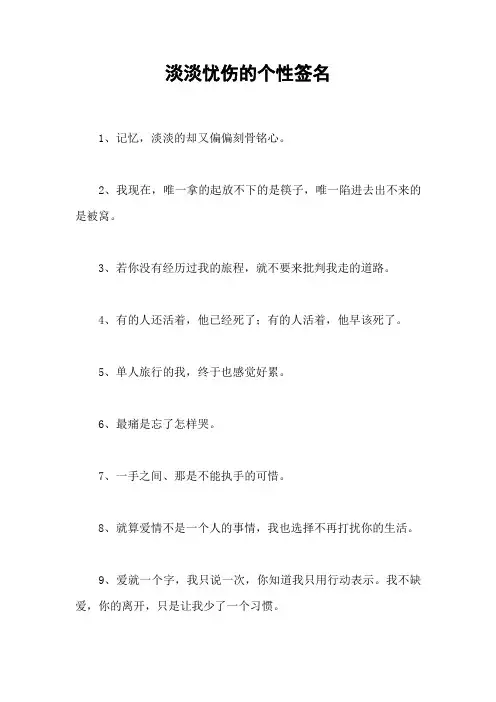 淡淡忧伤的个性签名

1、记忆，淡淡的却又偏偏刻骨铭心。

2、我现在，唯一拿的起放不下的是筷子，唯一陷进去出不来的是被窝。

3、若你没有经历过我的旅程，就不要来批判我走的道路。

4、有的人还活着，他已经死了；有的人活着，他早该死了。

5、单人旅行的我，终于也感觉好累。

6、最痛是忘了怎样哭。

7、一手之间、那是不能执手的可惜。

8、就算爱情不是一个人的事情，我也选择不再打扰你的生活。

9、爱就一个字，我只说一次，你知道我只用行动表示。我不缺爱，你的离开，只是让我少了一个习惯。